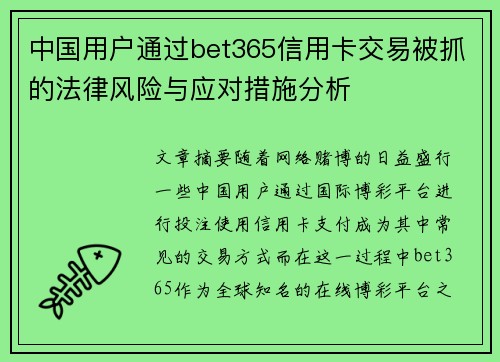 中国用户通过bet365信用卡交易被抓的法律风险与应对措施分析

文章摘要随着网络赌博的日益盛行一些中国用户通过国际博彩平台进行投注使用信用卡支付成为其中常见的交易方式而在这一过程中bet365作为全球知名的在线博彩平台之